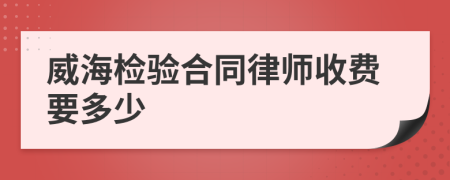 威海检验合同律师收费要多少